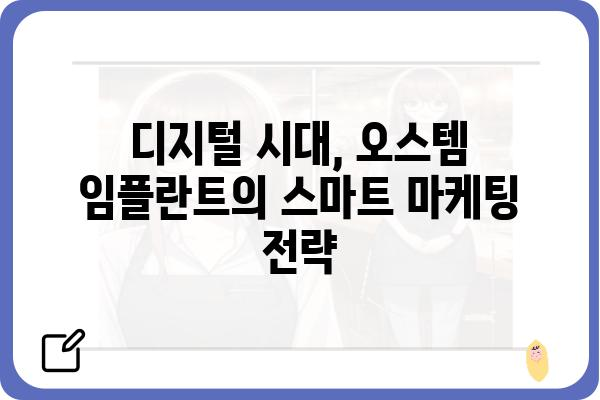 디지털 시대, 오스템 임플란트의 스마트 마케팅 전략